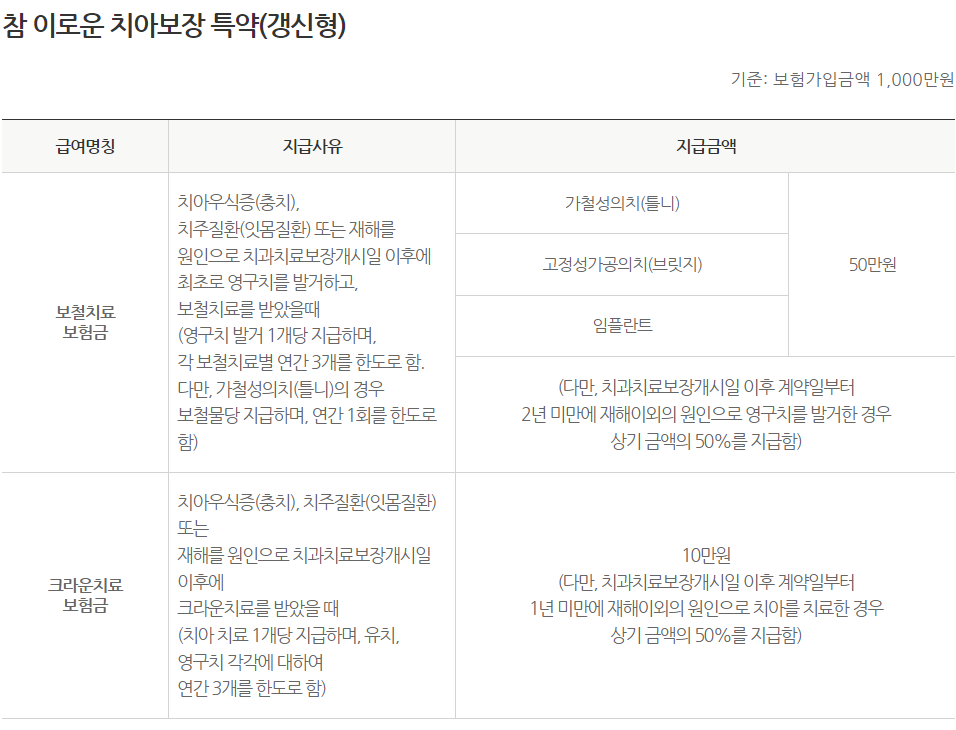 참 이로운 치아보장 특약(갱신형)

기준: 보험가입금액 1,000만원

| 급여명칭 | 지급사유 | 지급금액 | |
|---|---|---|---|
| 보철치료 보험금 | 치아우식증(충치), 치주질환(잇몸질환) 또는 재해를 원인으로 치과치료보장개시일 이후에 최초로 영구치를 발거하고, 보철치료를 받았을때 (영구치 발거 1개당 지급하며, 각 보철치료별 연간 3개를 한도로 함. 다만, 가철성의치(틀니)의 경우 보철물당 지급하며, 연간 1회를 한도로 함) | 가철성의치(틀니) | 50만원 |
| | | 고정성가공의치(브릿지) | |
| | | 임플란트 | |
| | | (다만, 치과치료보장개시일 이후 계약일부터 2년 미만에 재해이외의 원인으로 영구치를 발거한 경우 상기 금액의 50%를 지급함) | |
| 크라운치료 보험금 | 치아우식증(충치), 치주질환(잇몸질환) 또는 재해를 원인으로 치과치료보장개시일 이후에 크라운치료를 받았을 때 (치아 치료 1개당 지급하며, 유치, 영구치 각각에 대하여 연간 3개를 한도로 함) | 10만원 (다만, 치과치료보장개시일 이후 계약일부터 1년 미만에 재해이외의 원인으로 치아를 치료한 경우 상기 금액의 50%를 지급함) | |